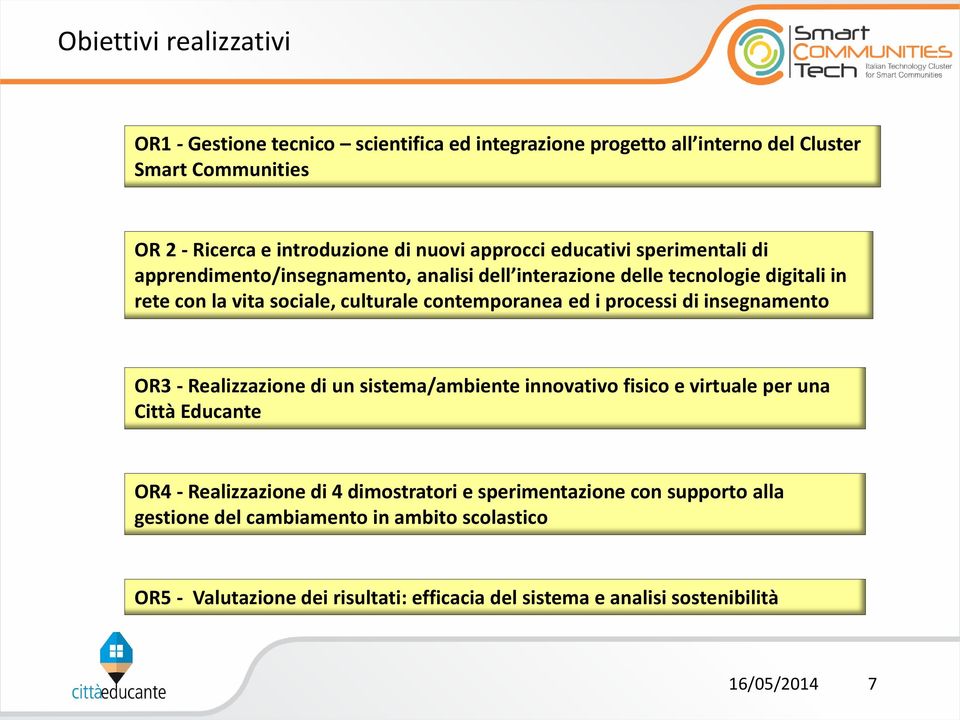 Obiettivi realizzativi

Smart COMMUNITIES Tech
Italian Technology Cluster for Smart Communities

OR1 - Gestione tecnico – scientifica ed integrazione progetto all'interno del Cluster Smart Communities

OR 2 - Ricerca e introduzione di nuovi approcci educativi sperimentali di apprendimento/insegnamento, analisi dell'interazione delle tecnologie digitali in rete con la vita sociale, culturale contemporanea ed i processi di insegnamento

OR3 - Realizzazione di un sistema/ambiente innovativo fisico e virtuale per una Città Educante

OR4 - Realizzazione di 4 dimostratori e sperimentazione con supporto alla gestione del cambiamento in ambito scolastico

OR5 - Valutazione dei risultati: efficacia del sistema e analisi sostenibilità

cittàeducante

16/05/2014

7